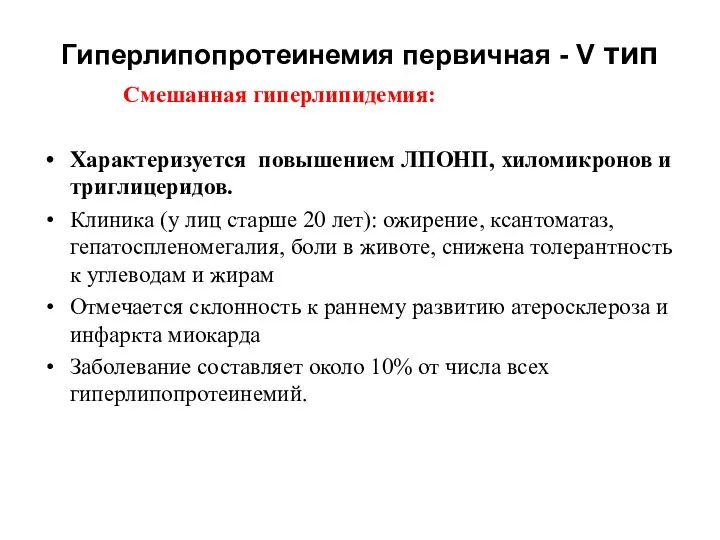 Гиперлипопротеинемия первичная - V тип

Смешанная гиперлипидемия:

• Характеризуется повышением ЛПОНП, хиломикронов и триглицеридов.
• Клиника (у лиц старше 20 лет): ожирение, ксантоматаз, гепатоспленомегалия, боли в животе, снижена толерантность к углеводам и жирам
• Отмечается склонность к раннему развитию атеросклероза и инфаркта миокарда
• Заболевание составляет около 10% от числа всех гиперлипопротеинемий.